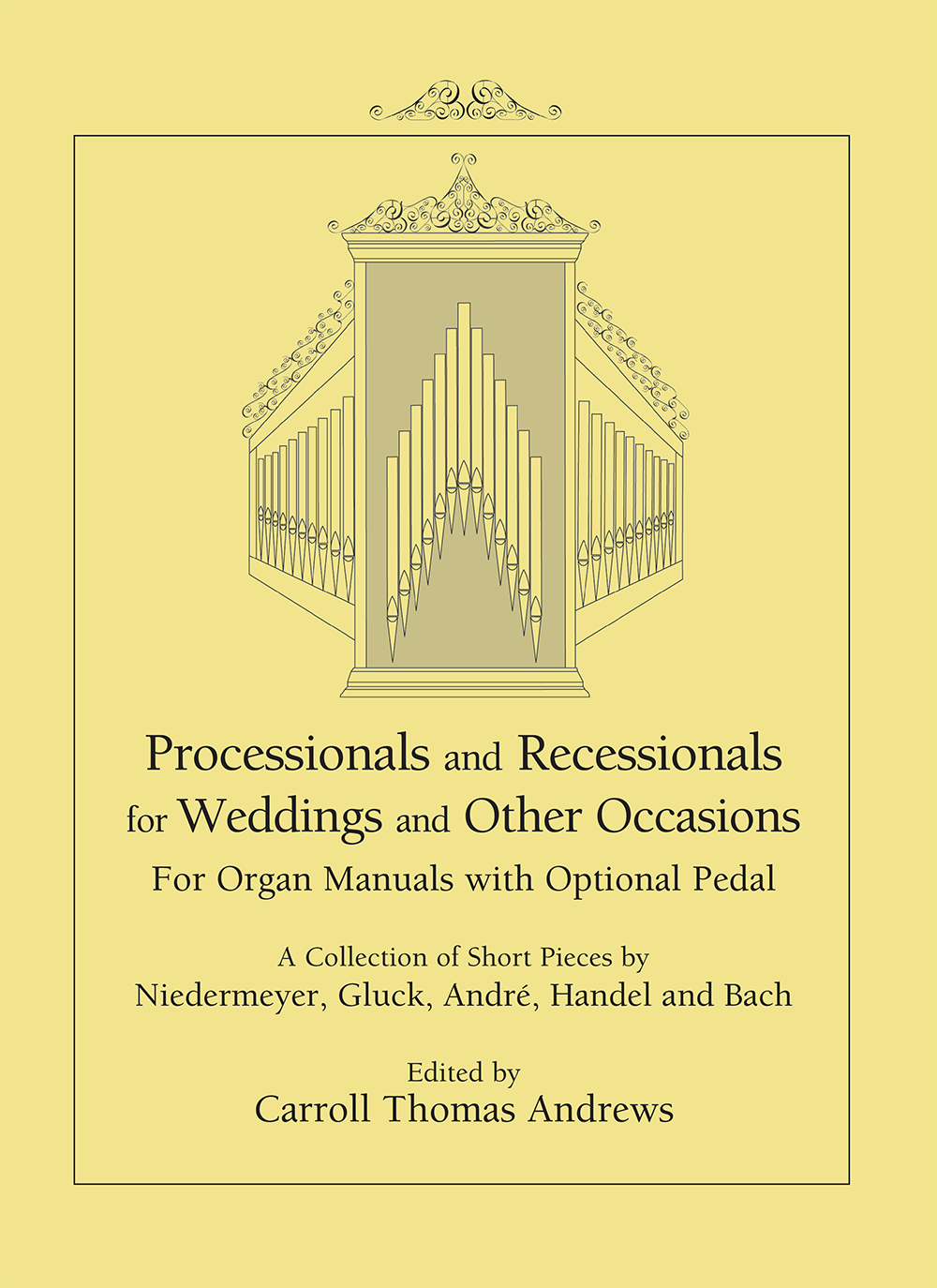 Processionals and Recessionals
for Weddings and Other Occasions
For Organ Manuals with Optional Pedal

A Collection of Short Pieces by
Niedermeyer, Gluck, André, Handel and Bach

Edited by
Carroll Thomas Andrews